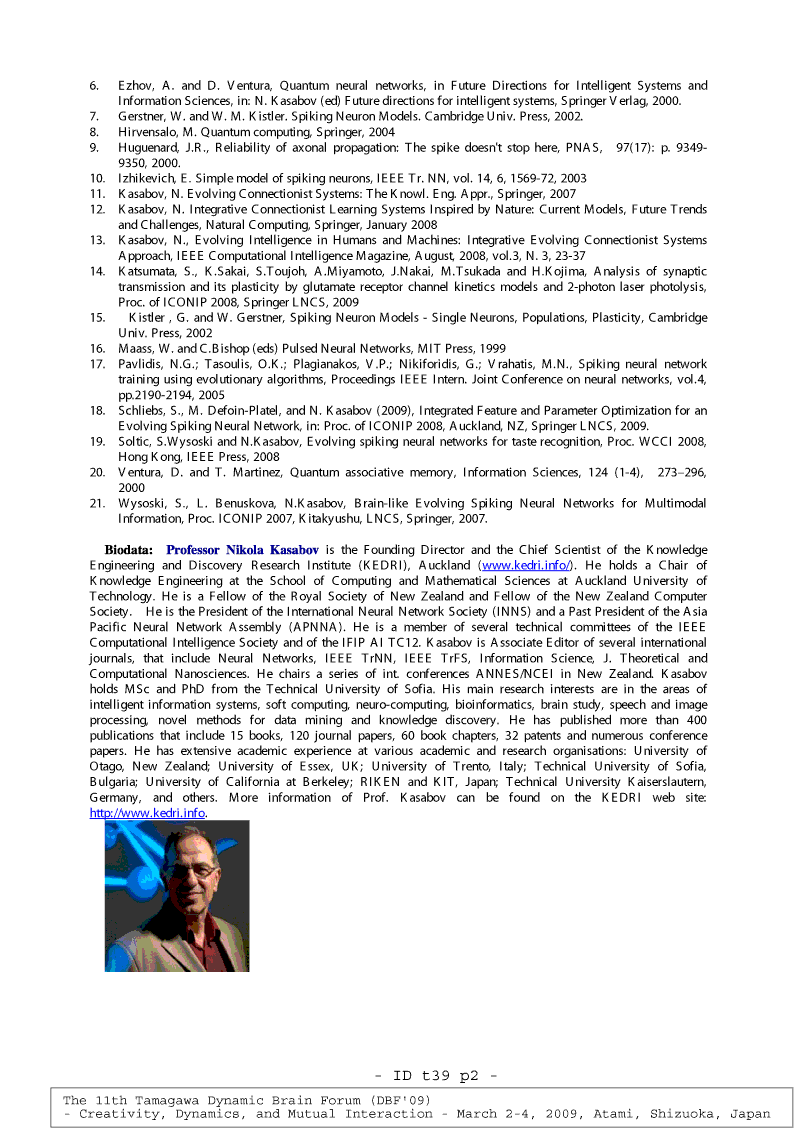 6. Ezhov, A. and D. Ventura, Quantum neural networks, in Future Directions for Intelligent Systems and Information Sciences, in: N. Kasabov (ed) Future directions for intelligent systems, Springer Verlag, 2000.
7. Gerstner, W. and W. M. Kistler. Spiking Neuron Models. Cambridge Univ. Press, 2002.
8. Hirvensalo, M. Quantum computing, Springer, 2004
9. Huguenard, J.R., Reliability of axonal propagation: The spike doesn't stop here, PNAS, 97(17): p. 9349-9350, 2000.
10. Izhikevich, E. Simple model of spiking neurons, IEEE Tr. NN, vol. 14, 6, 1569-72, 2003
11. Kasabov, N. Evolving Connectionist Systems: The Knowl. Eng. Appr., Springer, 2007
12. Kasabov, N. Integrative Connectionist Learning Systems Inspired by Nature: Current Models, Future Trends and Challenges, Natural Computing, Springer, January 2008
13. Kasabov, N., Evolving Intelligence in Humans and Machines: Integrative Evolving Connectionist Systems Approach, IEEE Computational Intelligence Magazine, August, 2008, vol.3, N. 3, 23-37
14. Katsumata, S., K.Sakai, S.Toujoh, A.Miyamoto, J.Nakai, M.Tsukada and H.Kojima, Analysis of synaptic transmission and its plasticity by glutamate receptor channel kinetics models and 2-photon laser photolysis, Proc. of ICONIP 2008, Springer LNCS, 2009
15. Kistler , G. and W. Gerstner, Spiking Neuron Models - Single Neurons, Populations, Plasticity, Cambridge Univ. Press, 2002
16. Maass, W. and C.Bishop (eds) Pulsed Neural Networks, MIT Press, 1999
17. Pavlidis, N.G.; Tasoulis, O.K.; Plagianakos, V.P.; Nikiforidis, G.; Vrahatis, M.N., Spiking neural network training using evolutionary algorithms, Proceedings IEEE Intern. Joint Conference on neural networks, vol.4, pp.2190-2194, 2005
18. Schliebs, S., M. Defoin-Platel, and N. Kasabov (2009), Integrated Feature and Parameter Optimization for an Evolving Spiking Neural Network, in: Proc. of ICONIP 2008, Auckland, NZ, Springer LNCS, 2009.
19. Soltic, S.Wysoski and N.Kasabov, Evolving spiking neural networks for taste recognition, Proc. WCCI 2008, Hong Kong, IEEE Press, 2008
20. Ventura, D. and T. Martinez, Quantum associative memory, Information Sciences, 124 (1-4), 273–296, 2000
21. Wysoski, S., L. Benuskova, N.Kasabov, Brain-like Evolving Spiking Neural Networks for Multimodal Information, Proc. ICONIP 2007, Kitakyushu, LNCS, Springer, 2007.

Biodata: Professor Nikola Kasabov is the Founding Director and the Chief Scientist of the Knowledge Engineering and Discovery Research Institute (KEDRI), Auckland (www.kedri.info/). He holds a Chair of Knowledge Engineering at the School of Computing and Mathematical Sciences at Auckland University of Technology. He is a Fellow of the Royal Society of New Zealand and Fellow of the New Zealand Computer Society. He is the President of the International Neural Network Society (INNS) and a Past President of the Asia Pacific Neural Network Assembly (APNNA). He is a member of several technical committees of the IEEE Computational Intelligence Society and of the IFIP AI TC12. Kasabov is Associate Editor of several international journals, that include Neural Networks, IEEE TrNN, IEEE TrFS, Information Science, J. Theoretical and Computational Nanosciences. He chairs a series of int. conferences ANNES/NCEI in New Zealand. Kasabov holds MSc and PhD from the Technical University of Sofia. His main research interests are in the areas of intelligent information systems, soft computing, neuro-computing, bioinformatics, brain study, speech and image processing, novel methods for data mining and knowledge discovery. He has published more than 400 publications that include 15 books, 120 journal papers, 60 book chapters, 32 patents and numerous conference papers. He has extensive academic experience at various academic and research organisations: University of Otago, New Zealand; University of Essex, UK; University of Trento, Italy; Technical University of Sofia, Bulgaria; University of California at Berkeley; RIKEN and KIT, Japan; Technical University Kaiserslautern, Germany, and others. More information of Prof. Kasabov can be found on the KEDRI web site: http://www.kedri.info.

- ID t39 p2 -

The 11th Tamagawa Dynamic Brain Forum (DBF'09)
- Creativity, Dynamics, and Mutual Interaction - March 2-4, 2009, Atami, Shizuoka, Japan